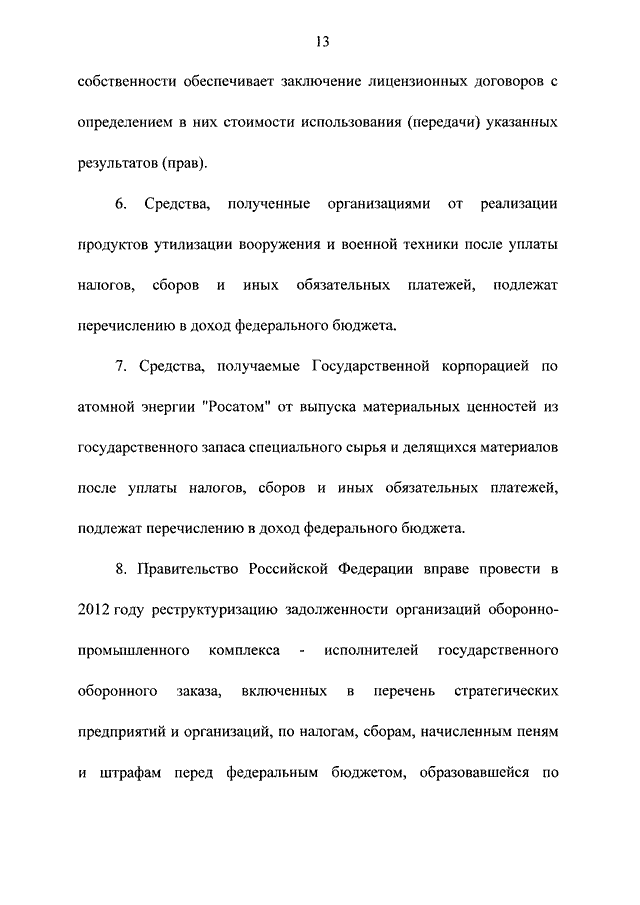 13

собственности обеспечивает заключение лицензионных договоров с определением в них стоимости использования (передачи) указанных результатов (прав).

6. Средства, полученные организациями от реализации продуктов утилизации вооружения и военной техники после уплаты налогов, сборов и иных обязательных платежей, подлежат перечислению в доход федерального бюджета.

7. Средства, получаемые Государственной корпорацией по атомной энергии "Росатом" от выпуска материальных ценностей из государственного запаса специального сырья и делящихся материалов после уплаты налогов, сборов и иных обязательных платежей, подлежат перечислению в доход федерального бюджета.

8. Правительство Российской Федерации вправе провести в 2012 году реструктуризацию задолженности организаций оборонно-промышленного комплекса - исполнителей государственного оборонного заказа, включенных в перечень стратегических предприятий и организаций, по налогам, сборам, начисленным пеням и штрафам перед федеральным бюджетом, образовавшейся по